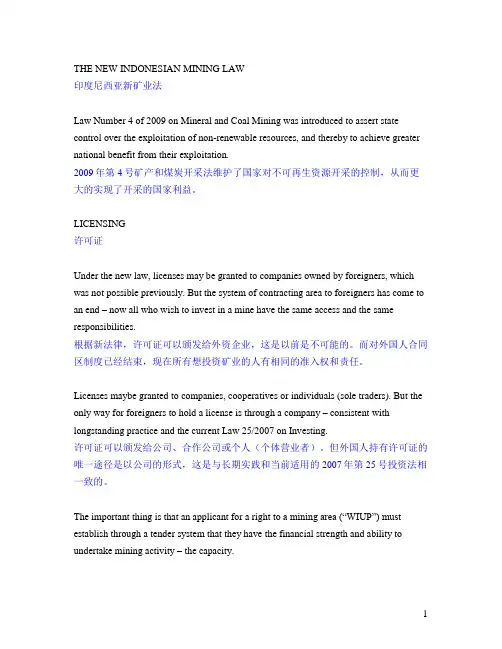 THE NEW INDONESIAN MINING LAW
印度尼西亚新矿业法

Law Number 4 of 2009 on Mineral and Coal Mining was introduced to assert state control over the exploitation of non-renewable resources, and thereby to achieve greater national benefit from their exploitation.
2009 年第 4 号矿产和煤炭开采法维护了国家对不可再生资源开采的控制，从而更大的实现了开采的国家利益。

LICENSING
许可证

Under the new law, licenses may be granted to companies owned by foreigners, which was not possible previously. But the system of contracting area to foreigners has come to an end – now all who wish to invest in a mine have the same access and the same responsibilities.
根据新法律，许可证可以颁发给外资企业，这是以前是不可能的。而对外国人合同区制度已经结束，现在所有想投资矿业的人有相同的准入权和责任。

Licenses maybe granted to companies, cooperatives or individuals (sole traders). But the only way for foreigners to hold a license is through a company – consistent with longstanding practice and the current Law 25/2007 on Investing.
许可证可以颁发给公司、合作公司或个人（个体营业者）。但外国人持有许可证的唯一途径是以公司的形式，这是与长期实践和当前适用的 2007 年第 25 号投资法相一致的。

The important thing is that an applicant for a right to a mining area (“WIUP”) must establish through a tender system that they have the financial strength and ability to undertake mining activity – the capacity.

1